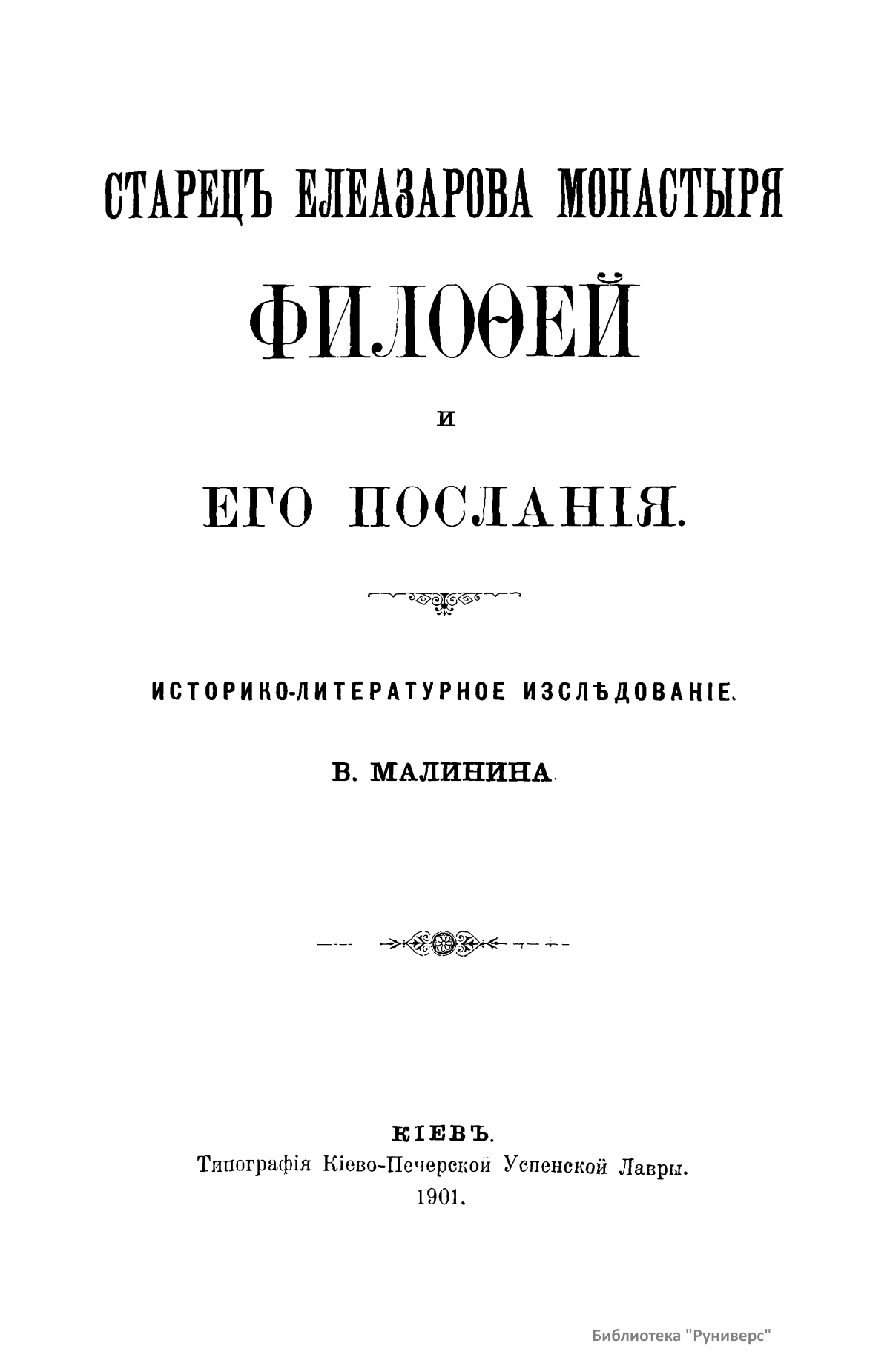 СТАРЕЦЪ ЕЛЕАЗАРОВА МОНАСТЫРЯ

ФИЛОѲЕЙ

И

ЕГО ПОСЛАНІЯ.

ИСТОРИКО-ЛИТЕРАТУРНОЕ ИЗСЛѢДОВАНІЕ.

В. МАЛИНИНА.

КІЕВЪ.
Типографія Кіево-Печерской Успенской Лавры.
1901.

Библиотека "Руниверс"